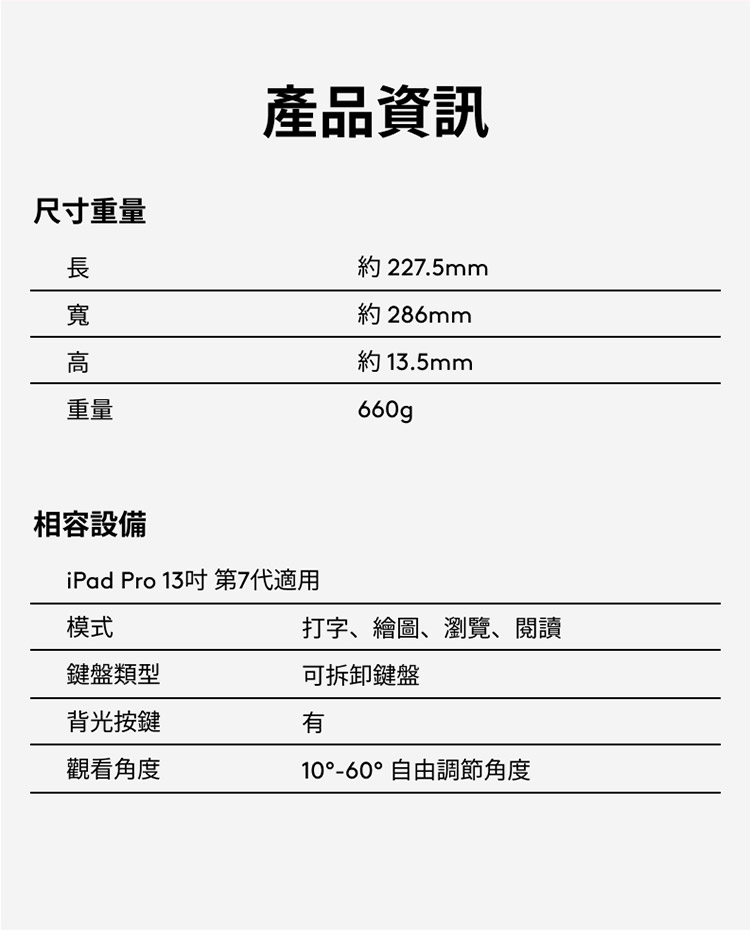 產品資訊

尺寸重量

長 約227.5mm

寬 約286mm

高 約13.5mm

重量 660g

相容設備

iPad Pro 13吋 第7代適用

模式 打字、繪圖、瀏覽、閱讀

鍵盤類型 可拆卸鍵盤

背光按鍵 有

觀看角度 10°-60° 自由調節角度